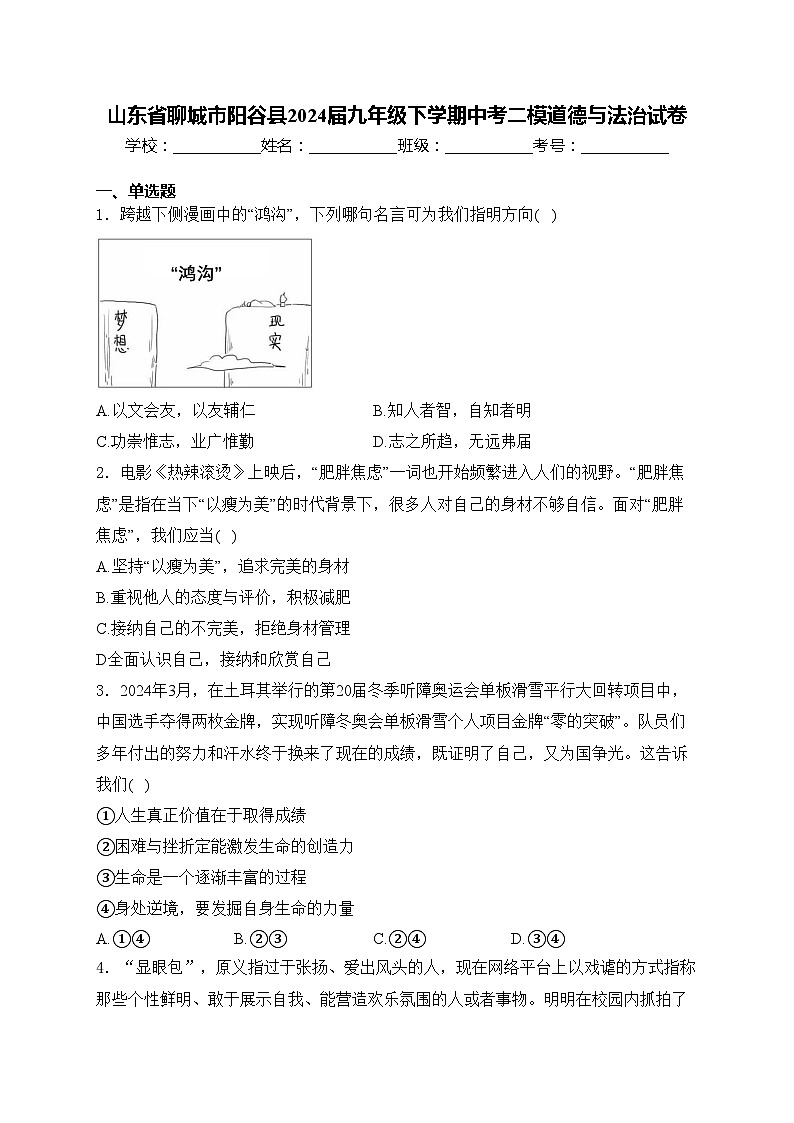 山东省聊城市阳谷县2024届九年级下学期中考二模道德与法治试卷

学校：___________姓名：___________班级：___________考号：___________

一、单选题

1．跨越下侧漫画中的“鸿沟”，下列哪句名言可为我们指明方向(   )

“鸿沟”

梦想

现实

A.以文会友，以友辅仁　　B.知人者智，自知者明

C.功崇惟志，业广惟勤　　D.志之所趋，无远弗届

2．电影《热辣滚烫》上映后，“肥胖焦虑”一词也开始频繁进入人们的视野。“肥胖焦虑”是指在当下“以瘦为美”的时代背景下，很多人对自己的身材不够自信。面对“肥胖焦虑”，我们应当(   )

A.坚持“以瘦为美”，追求完美的身材

B.重视他人的态度与评价，积极减肥

C.接纳自己的不完美，拒绝身材管理

D全面认识自己，接纳和欣赏自己

3．2024年3月，在土耳其举行的第20届冬季听障奥运会单板滑雪平行大回转项目中，中国选手夺得两枚金牌，实现听障冬奥会单板滑雪个人项目金牌“零的突破”。队员们多年付出的努力和汗水终于换来了现在的成绩，既证明了自己，又为国争光。这告诉我们(   )

①人生真正价值在于取得成绩

②困难与挫折定能激发生命的创造力

③生命是一个逐渐丰富的过程

④身处逆境，要发掘自身生命的力量

A.①④　　B.②③　　C.②④　　D.③④

4．“显眼包”，原义指过于张扬、爱出风头的人，现在网络平台上以戏谑的方式指称那些个性鲜明、敢于展示自我、能营造欢乐氛围的人或者事物。明明在校园内抓拍了